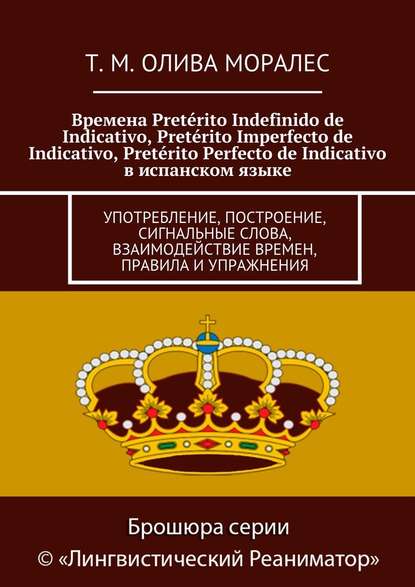 Т. М. ОЛИВА МОРАЛЕС

Времена Pretérito Indefinido de Indicativo, Pretérito Imperfecto de Indicativo, Pretérito Perfecto de Indicativo в испанском языке

УПОТРЕБЛЕНИЕ, ПОСТРОЕНИЕ, СИГНАЛЬНЫЕ СЛОВА, ВЗАИМОДЕЙСТВИЕ ВРЕМЕН, ПРАВИЛА И УПРАЖНЕНИЯ

Брошюра серии
© «Лингвистический Реаниматор»